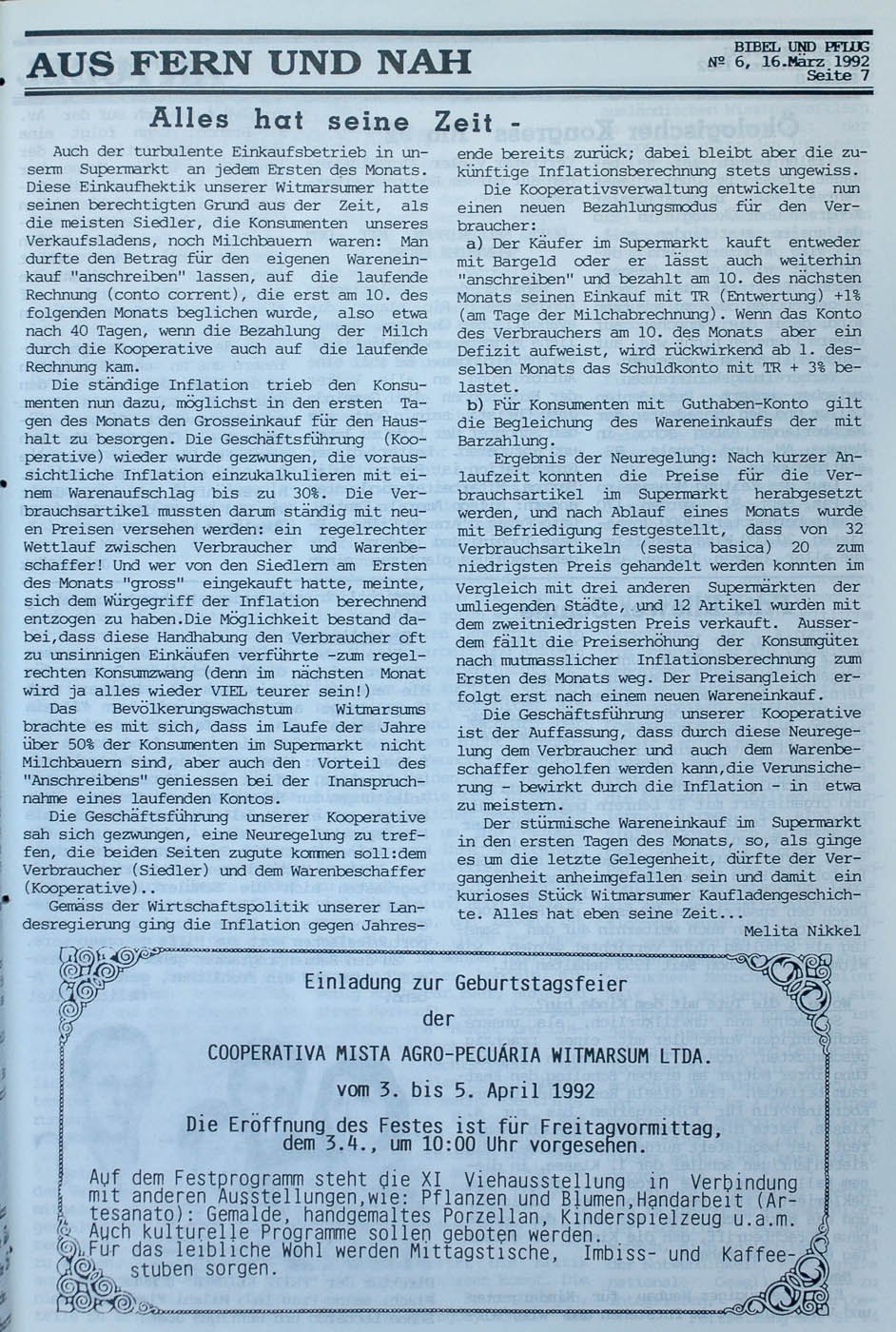 AUS FERN UND NAH

BIBEL UND PFLUG
№ 6, 16.März 1992
Seite 7

Alles hat seine Zeit -

Auch der turbulente Einkaufsbetrieb in unserm Supermarkt an jedem Ersten des Monats. Diese Einkaufhektik unserer Witmarsumer hatte seinen berechtigten Grund aus der Zeit, als die meisten Siedler, die Konsumenten unseres Verkaufsladens, noch Milchbauern waren: Man durfte den Betrag für den eigenen Wareneinkauf "anschreiben" lassen, auf die laufende Rechnung (conto corrent), die erst am 10. des folgenden Monats beglichen wurde, also etwa nach 40 Tagen, wenn die Bezahlung der Milch durch die Kooperative auch auf die laufende Rechnung kam.

Die ständige Inflation trieb den Konsumenten nun dazu, möglichst in den ersten Tagen des Monats den Grosseinkauf für den Haushalt zu besorgen. Die Geschäftsführung (Kooperative) wieder wurde gezwungen, die voraussichtliche Inflation einzukalkulieren mit einem Warenaufschlag bis zu 30%. Die Verbrauchsartikel mussten darum ständig mit neuen Preisen versehen werden: ein regelrechter Wettlauf zwischen Verbraucher und Warenbeschaffer! Und wer von den Siedlern am Ersten des Monats "gross" eingekauft hatte, meinte, sich dem Würgegriff der Inflation berechnend entzogen zu haben.Die Möglichkeit bestand dabei,dass diese Handhabung den Verbraucher oft zu unsinnigen Einkäufen verführte -zum regelrechten Konsumzwang (denn im nächsten Monat wird ja alles wieder VIEL teurer sein!)

Das Bevölkerungswachstum Witmarsums brachte es mit sich, dass im Laufe der Jahre über 50% der Konsumenten im Supermarkt nicht Milchbauern sind, aber auch den Vorteil des "Anschreibens" geniessen bei der Inanspruchnahme eines laufenden Kontos.

Die Geschäftsführung unserer Kooperative sah sich gezwungen, eine Neuregelung zu treffen, die beiden Seiten zugute kommen soll:dem Verbraucher (Siedler) und dem Warenbeschaffer (Kooperative)..

Gemäss der Wirtschaftspolitik unserer Landesregierung ging die Inflation gegen Jahresende bereits zurück; dabei bleibt aber die zukünftige Inflationsberechnung stets ungewiss.

Die Kooperativsverwaltung entwickelte nun einen neuen Bezahlungsmodus für den Verbraucher:

a) Der Käufer im Supermarkt kauft entweder mit Bargeld oder er lässt auch weiterhin "anschreiben" und bezahlt am 10. des nächsten Monats seinen Einkauf mit TR (Entwertung) +1% (am Tage der Milchabrechnung). Wenn das Konto des Verbrauchers am 10. des Monats aber ein Defizit aufweist, wird rückwirkend ab 1. desselben Monats das Schuldkonto mit TR + 3% belastet.

b) Für Konsumenten mit Guthaben-Konto gilt die Begleichung des Wareneinkaufs der mit Barzahlung.

Ergebnis der Neuregelung: Nach kurzer Anlaufzeit konnten die Preise für die Verbrauchsartikel im Supermarkt herabgesetzt werden, und nach Ablauf eines Monats wurde mit Befriedigung festgestellt, dass von 32 Verbrauchsartikeln (sesta basica) 20 zum niedrigsten Preis gehandelt werden konnten im Vergleich mit drei anderen Supermärkten der umliegenden Städte, und 12 Artikel wurden mit dem zweitniedrigsten Preis verkauft. Ausserdem fällt die Preiserhöhung der Konsumgüter nach mutmasslicher Inflationsberechnung zum Ersten des Monats weg. Der Preisangleich erfolgt erst nach einem neuen Wareneinkauf.

Die Geschäftsführung unserer Kooperative ist der Auffassung, dass durch diese Neuregelung dem Verbraucher und auch dem Warenbeschaffer geholfen werden kann,die Verunsicherung - bewirkt durch die Inflation - in etwa zu meistern.

Der stürmische Wareneinkauf im Supermarkt in den ersten Tagen des Monats, so, als ginge es um die letzte Gelegenheit, dürfte der Vergangenheit anheimgefallen sein und damit ein kurioses Stück Witmarsumer Kaufladengeschichte. Alles hat eben seine Zeit...

Melita Nikkel

Einladung zur Geburtstagsfeier
der
COOPERATIVA MISTA AGRO-PECUÁRIA WITMARSUM LTDA.
vom 3. bis 5. April 1992
Die Eröffnung des Festes ist für Freitagvormittag, dem 3.4., um 10:00 Uhr vorgesehen.

Auf dem Festprogramm steht die XI Viehausstellung in Verbindung mit anderen Ausstellungen,wie: Pflanzen und Blumen,Handarbeit (Artesanato): Gemalde, handgemaltes Porzellan, Kinderspielzeug u.a.m. Auch kulturelle Programme sollen geboten werden.
Für das leibliche Wohl werden Mittagstische, Imbiss- und Kaffeestuben sorgen.